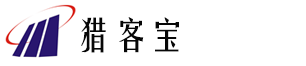 猎客宝